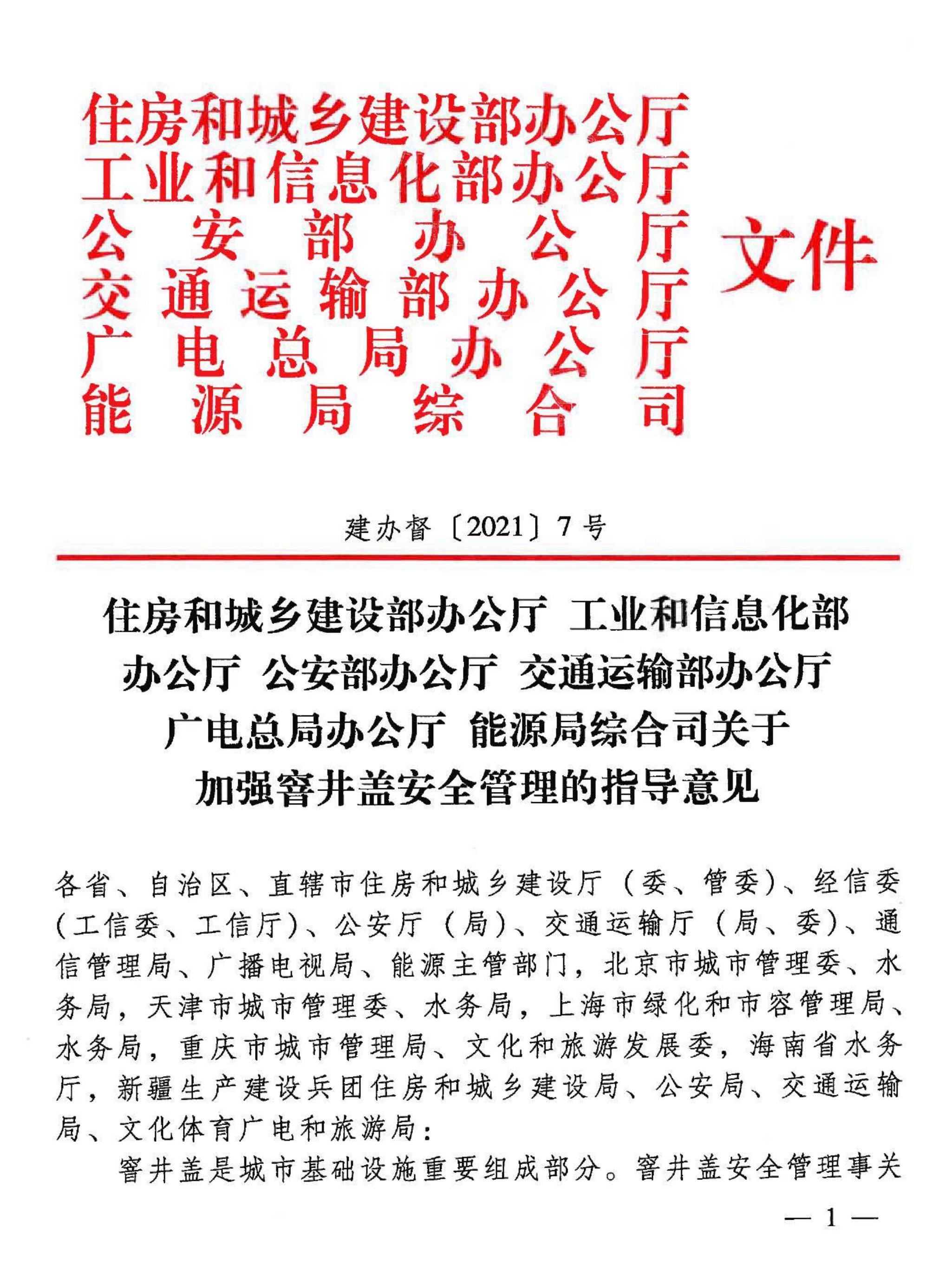 住房和城乡建设部办公厅
工业和信息化部办公厅
公安部办公厅
交通运输部办公厅
广电总局办公厅
能源局综合司
文件

建办督〔2021〕7号

住房和城乡建设部办公厅 工业和信息化部办公厅 公安部办公厅 交通运输部办公厅 广电总局办公厅 能源局综合司关于加强窨井盖安全管理的指导意见

各省、自治区、直辖市住房和城乡建设厅（委、管委）、经信委（工信委、工信厅）、公安厅（局）、交通运输厅（局、委）、通信管理局、广播电视局、能源主管部门，北京市城市管理委、水务局，天津市城市管理委、水务局，上海市绿化和市容管理局、水务局，重庆市城市管理局、文化和旅游发展委，海南省水务厅，新疆生产建设兵团住房和城乡建设局、公安局、交通运输局、文化体育广电和旅游局：

窨井盖是城市基础设施重要组成部分。窨井盖安全管理事关

— 1 —